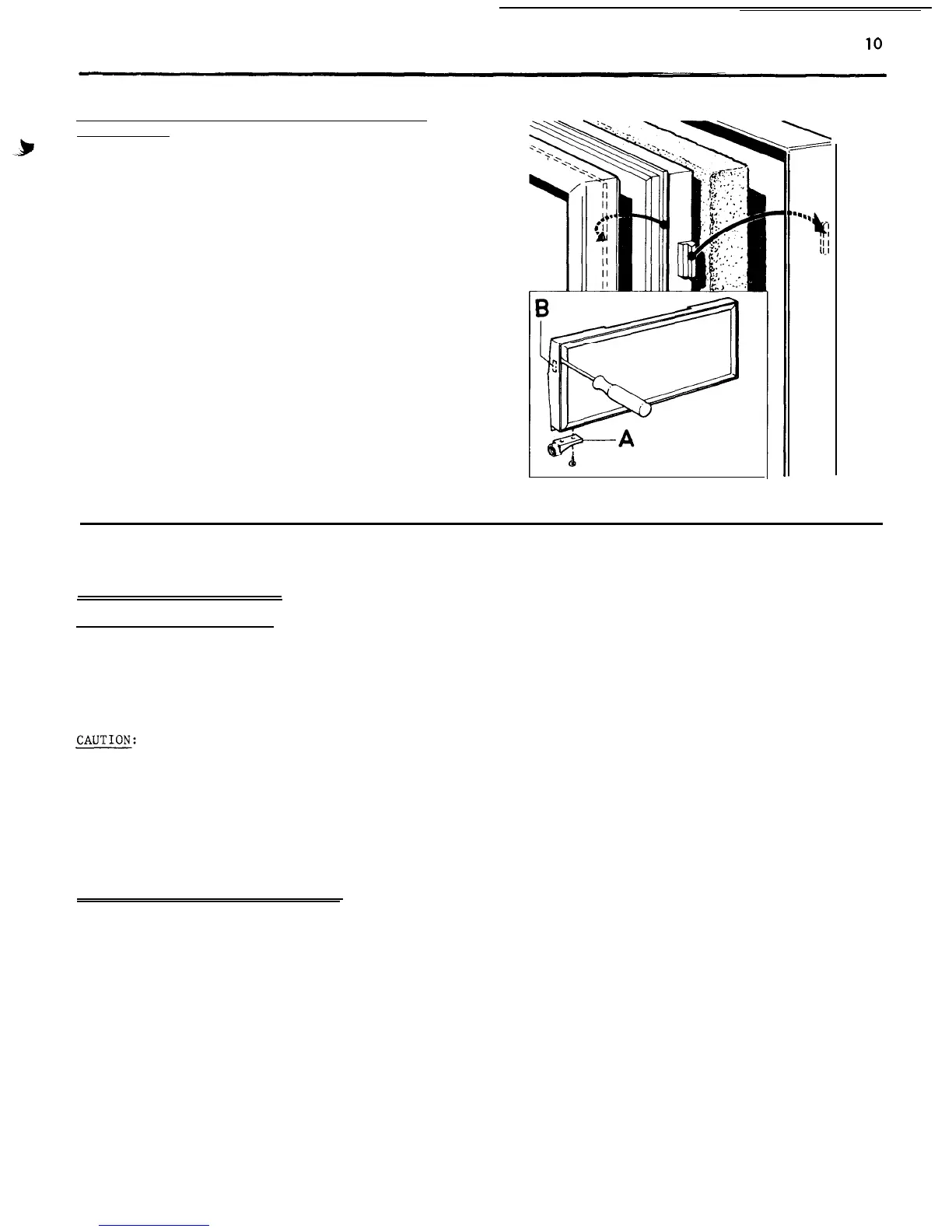 10

B

A

CAUTION: